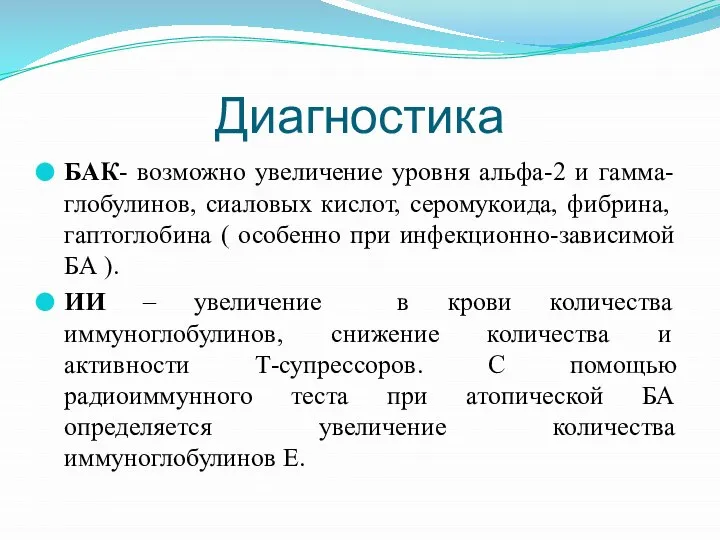 Диагностика

БАК- возможно увеличение уровня альфа-2 и гамма-глобулинов, сиаловых кислот, серомукоида, фибрина, гаптоглобина ( особенно при инфекционно-зависимой БА ).

ИИ – увеличение в крови количества иммуноглобулинов, снижение количества и активности Т-супрессоров. С помощью радиоиммунного теста при атопической БА определяется увеличение количества иммуноглобулинов Е.